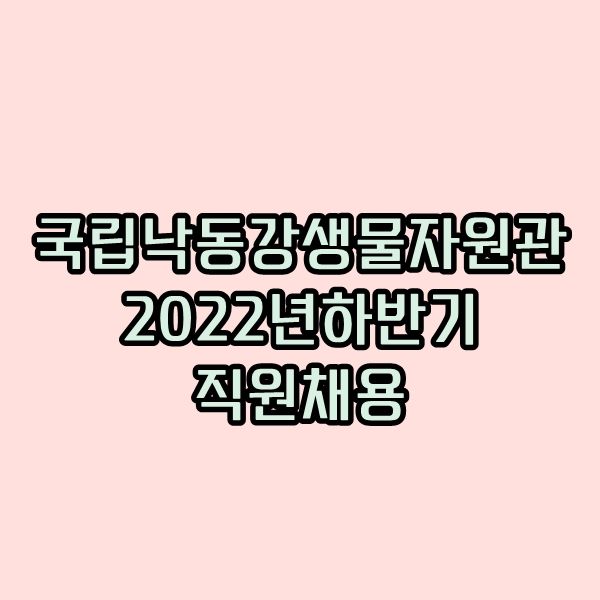 국립낙동강생물자원관
2022년하반기
직원채용